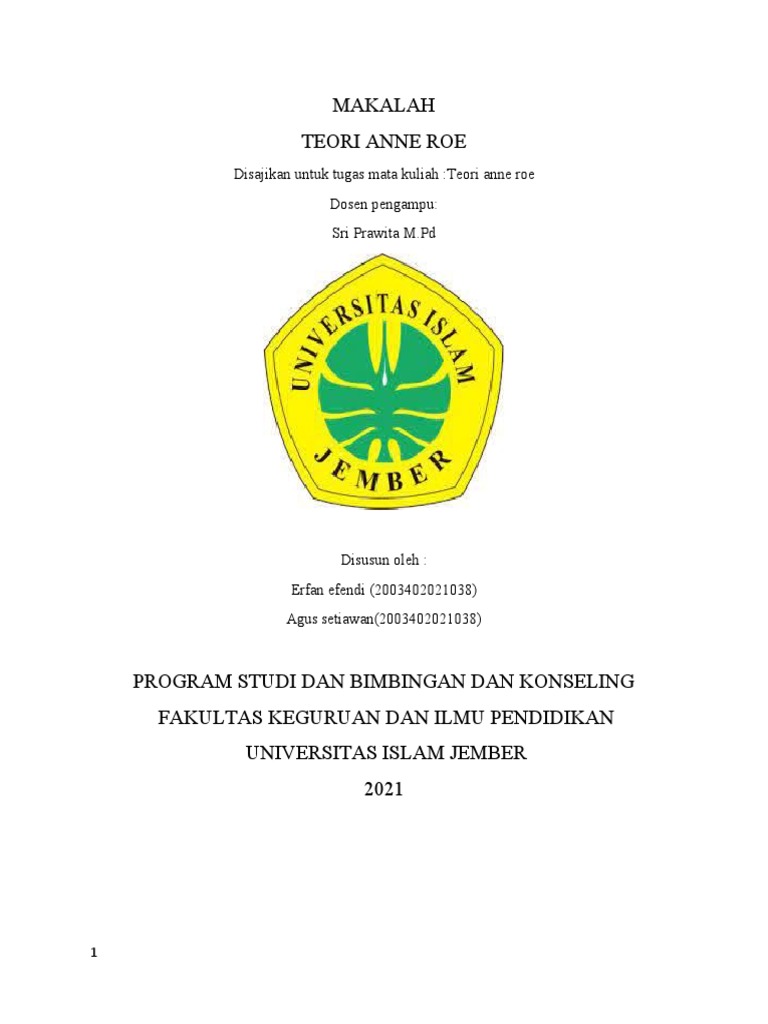 MAKALAH

TEORI ANNE ROE

Disajikan untuk tugas mata kuliah :Teori anne roe

Dosen pengampu:

Sri Prawita M.Pd

UNIVERSITAS ISLAM

JEMBER

Disusun oleh :

Erfan efendi (2003402021038)

Agus setiawan(2003402021038)

PROGRAM STUDI DAN BIMBINGAN DAN KONSELING

FAKULTAS KEGURUAN DAN ILMU PENDIDIKAN

UNIVERSITAS ISLAM JEMBER

2021

1